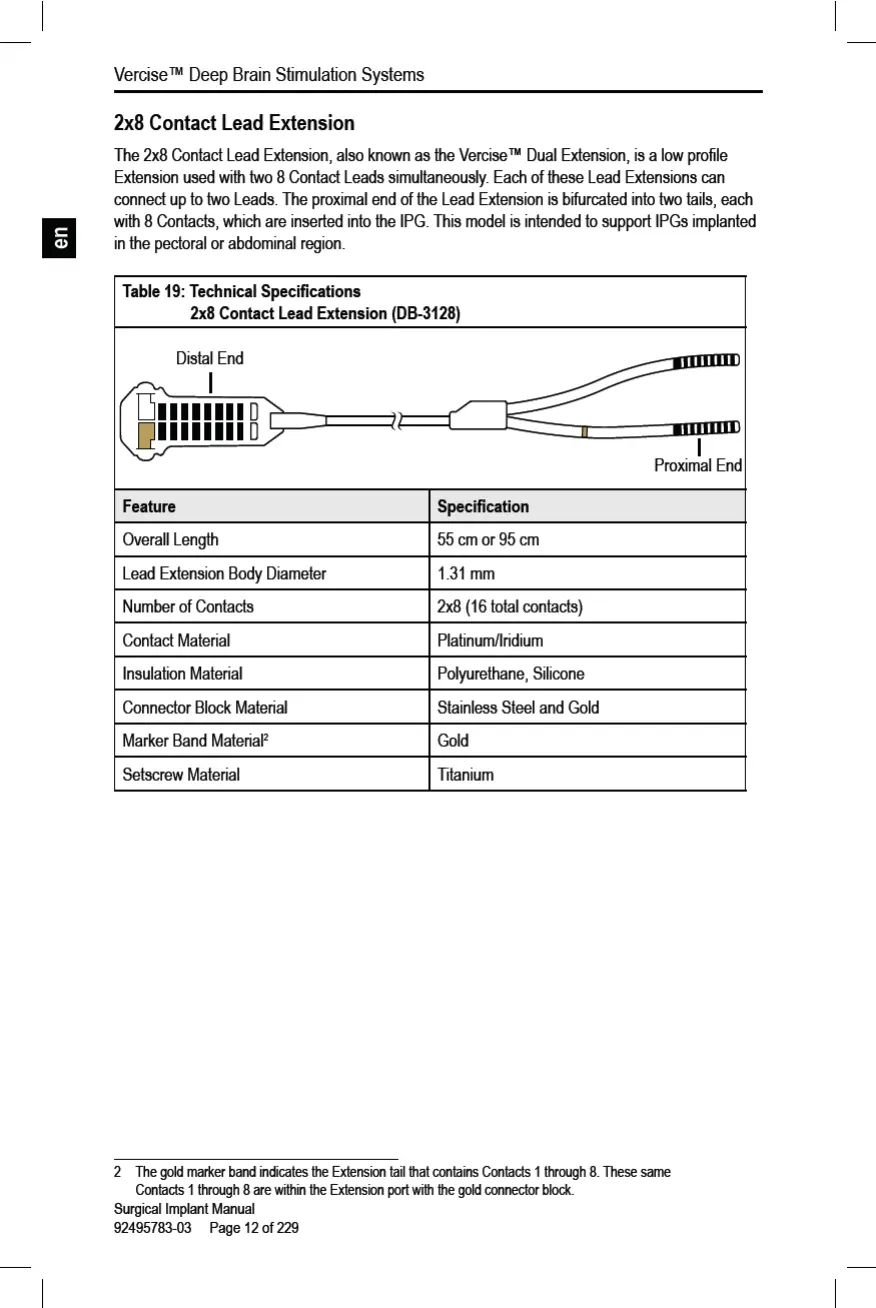 Vercise™ Deep Brain Stimulation Systems

en

2x8 Contact Lead Extension

The 2x8 Contact Lead Extension, also known as the Vercise™ Dual Extension, is a low profile Extension used with two 8 Contact Leads simultaneously. Each of these Lead Extensions can connect up to two Leads. The proximal end of the Lead Extension is bifurcated into two tails, each with 8 Contacts, which are inserted into the IPG. This model is intended to support IPGs implanted in the pectoral or abdominal region.

Table 19: Technical Specifications
2x8 Contact Lead Extension (DB-3128)

Distal End

Proximal End

| Feature | Specification |
|---|---|
| Overall Length | 55 cm or 95 cm |
| Lead Extension Body Diameter | 1.31 mm |
| Number of Contacts | 2x8 (16 total contacts) |
| Contact Material | Platinum/Iridium |
| Insulation Material | Polyurethane, Silicone |
| Connector Block Material | Stainless Steel and Gold |
| Marker Band Material² | Gold |
| Setscrew Material | Titanium |

2 The gold marker band indicates the Extension tail that contains Contacts 1 through 8. These same Contacts 1 through 8 are within the Extension port with the gold connector block.

Surgical Implant Manual
92495783-03 Page 12 of 229